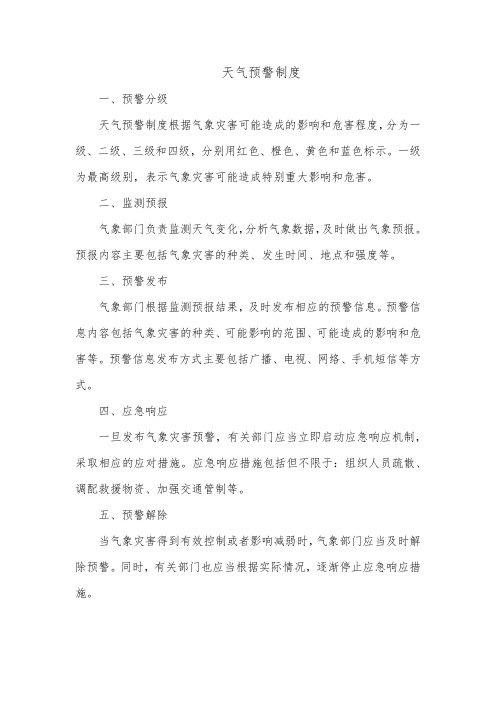 天气预警制度

一、预警分级

天气预警制度根据气象灾害可能造成的影响和危害程度，分为一级、二级、三级和四级，分别用红色、橙色、黄色和蓝色标示。一级为最高级别，表示气象灾害可能造成特别重大影响和危害。

二、监测预报

气象部门负责监测天气变化，分析气象数据，及时做出气象预报。预报内容主要包括气象灾害的种类、发生时间、地点和强度等。

三、预警发布

气象部门根据监测预报结果，及时发布相应的预警信息。预警信息内容包括气象灾害的种类、可能影响的范围、可能造成的影响和危害等。预警信息发布方式主要包括广播、电视、网络、手机短信等方式。

四、应急响应

一旦发布气象灾害预警，有关部门应当立即启动应急响应机制，采取相应的应对措施。应急响应措施包括但不限于：组织人员疏散、调配救援物资、加强交通管制等。

五、预警解除

当气象灾害得到有效控制或者影响减弱时，气象部门应当及时解除预警。同时，有关部门也应当根据实际情况，逐渐停止应急响应措施。